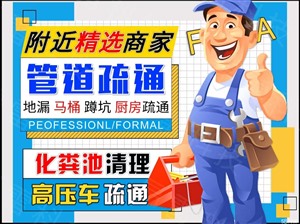 附近精选商家
管道疏通
地漏 马桶 蹲坑 厨房疏通
PEOFESSIONL/FORMAL
化粪池清理
高压车疏通
F A